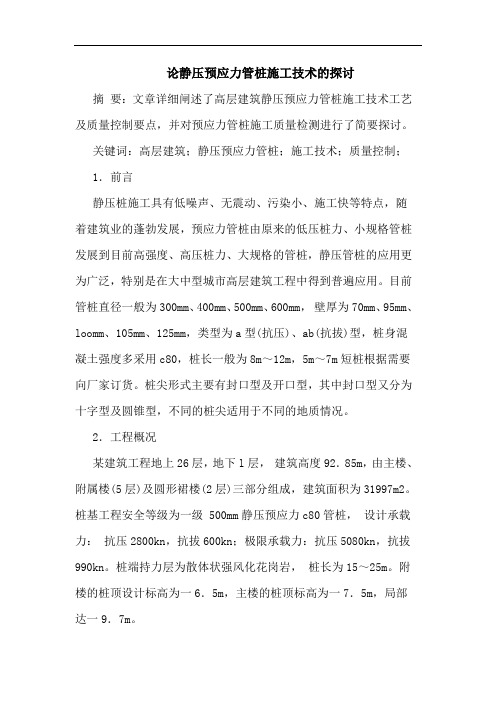 论静压预应力管桩施工技术的探讨

摘 要：文章详细阐述了高层建筑静压预应力管桩施工技术工艺及质量控制要点，并对预应力管桩施工质量检测进行了简要探讨。

关键词：高层建筑；静压预应力管桩；施工技术；质量控制；

1．前言

静压桩施工具有低噪声、无震动、污染小、施工快等特点，随着建筑业的蓬勃发展，预应力管桩由原来的低压桩力、小规格管桩发展到目前高强度、高压桩力、大规格的管桩，静压管桩的应用更为广泛，特别是在大中型城市高层建筑工程中得到普遍应用。目前管桩直径一般为300mm、400mm、500mm、600mm，壁厚为70mm、95mm、loomm、105mm、125mm，类型为a型(抗压)、ab(抗拔)型，桩身混凝土强度多采用c80，桩长一般为8m～12m，5m～7m短桩根据需要向厂家订货。桩尖形式主要有封口型及开口型，其中封口型又分为十字型及圆锥型，不同的桩尖适用于不同的地质情况。

2．工程概况

某建筑工程地上26层，地下1层， 建筑高度92．85m，由主楼、附属楼(5层)及圆形裙楼(2层)三部分组成，建筑面积为31997m2。桩基工程安全等级为一级 500mm静压预应力c80管桩， 设计承载力： 抗压2800kn，抗拔600kn；极限承载力：抗压5080kn，抗拔990kn。桩端持力层为散体状强风化花岗岩， 桩长为15～25m。附楼的桩顶设计标高为一6．5m，主楼的桩顶标高为一7．5m，局部达一9．7m。